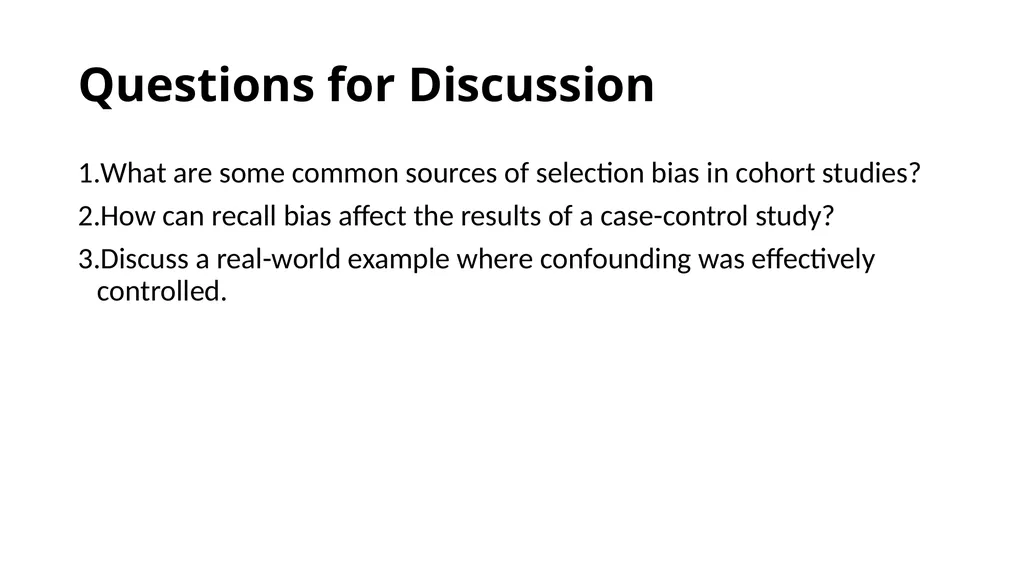 Questions for Discussion

1.What are some common sources of selection bias in cohort studies?

2.How can recall bias affect the results of a case-control study?

3.Discuss a real-world example where confounding was effectively controlled.